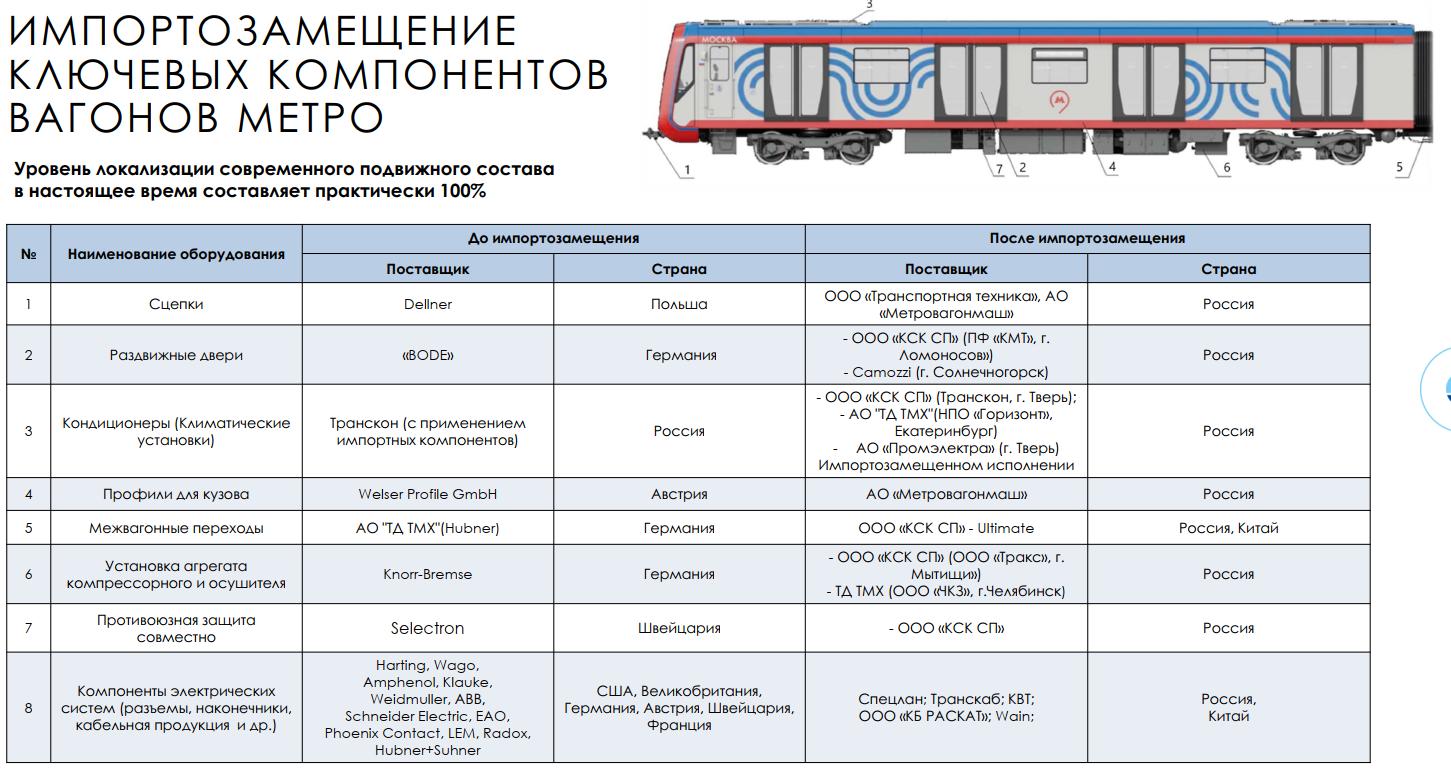 ИМПОРТОЗАМЕЩЕНИЕ КЛЮЧЕВЫХ КОМПОНЕНТОВ ВАГОНОВ МЕТРО

Уровень локализации современного подвижного состава в настоящее время составляет практически 100%

МОСКВА

3
1
7 2
4
6
5

| № | Наименование оборудования | До импортозамещения |  | После импортозамещения |  |
|---|---|---|---|---|---|
|  |  | Поставщик | Страна | Поставщик | Страна |
| 1 | Сцепки | Dellner | Польша | ООО «Транспортная техника», АО «Метровагонмаш» | Россия |
| 2 | Раздвижные двери | «BODE» | Германия | - ООО «КСК СП» (ПФ «КМТ», г. Ломоносов») - Camozzi (г. Солнечногорск) | Россия |
| 3 | Кондиционеры (Климатические установки) | Транскон (с применением импортных компонентов) | Россия | - ООО «КСК СП» (Транскон, г. Тверь); - АО "ТД ТМХ"(НПО «Горизонт», Екатеринбург) - АО «Промэлектра» (г. Тверь) Импортозамещенном исполнении | Россия |
| 4 | Профили для кузова | Welser Profile GmbH | Австрия | АО «Метровагонмаш» | Россия |
| 5 | Межвагонные переходы | АО "ТД ТМХ"(Hubner) | Германия | ООО «КСК СП» - Ultimate | Россия, Китай |
| 6 | Установка агрегата компрессорного и осушителя | Knorr-Bremse | Германия | - ООО «КСК СП» (ООО «Тракс», г. Мытищи») - ТД ТМХ (ООО «ЧКЗ», г.Челябинск) | Россия |
| 7 | Противоюзная защита совместно | Selectron | Швейцария | - ООО «КСК СП» | Россия |
| 8 | Компоненты электрических систем (разъемы, наконечники, кабельная продукция и др.) | Harting, Wago, Amphenol, Klauke, Weidmuller, ABB, Schneider Electric, EAO, Phoenix Contact, LEM, Radox, Hubner+Suhner | США, Великобритания, Германия, Австрия, Швейцария, Франция | Спецлан; Транскаб; КВТ; ООО «КБ РАСКАТ»; Wain; | Россия, Китай |